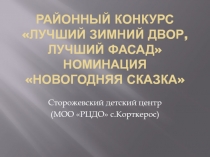 РАЙОННЫЙ КОНКУРС «ЛУЧШИЙ ЗИМНИЙ ДВОР, ЛУЧШИЙ ФАСАД» НОМИНАЦИЯ «НОВОГОДНЯЯ СКАЗКА»

Сторожевский детский центр
(МОО «РЦДО» с.Корткерос)